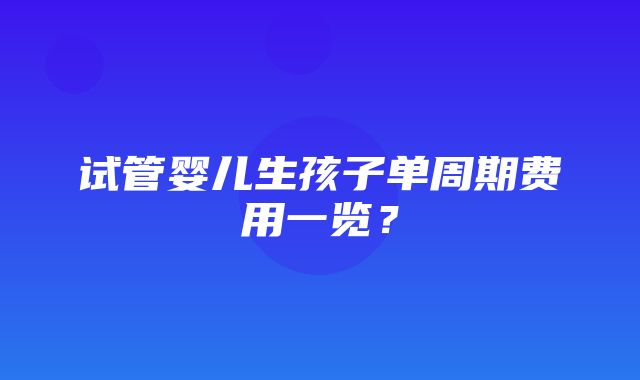 试管婴儿生孩子单周期费用一览？